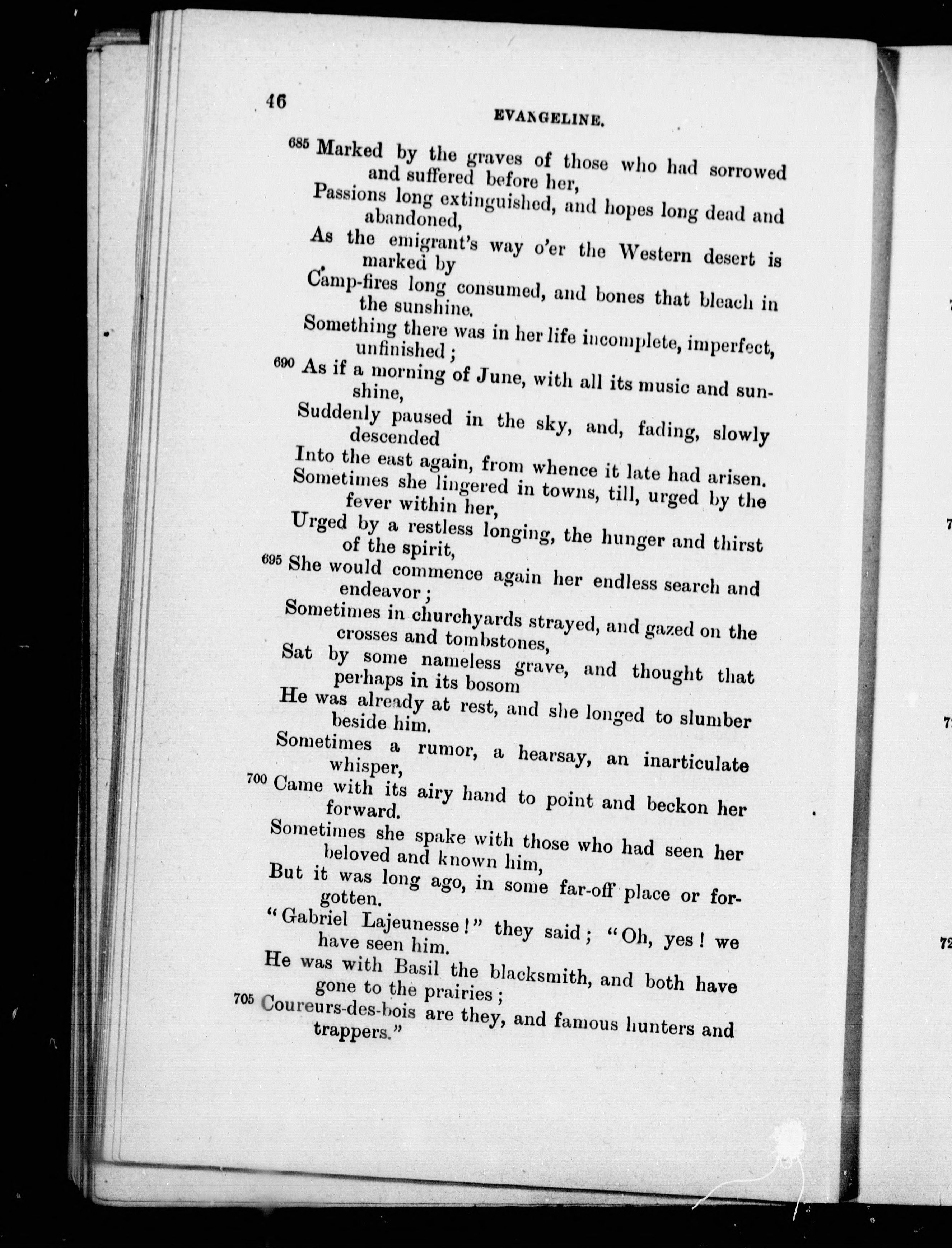 46

EVANGELINE.

685 Marked by the graves of those who had sorrowed and suffered before her,
Passions long extinguished, and hopes long dead and abandoned,
As the emigrant's way o'er the Western desert is marked by
Camp-fires long consumed, and bones that bleach in the sunshine.
Something there was in her life incomplete, imperfect, unfinished;
690 As if a morning of June, with all its music and sunshine,
Suddenly paused in the sky, and, fading, slowly descended
Into the east again, from whence it late had arisen.
Sometimes she lingered in towns, till, urged by the fever within her,
Urged by a restless longing, the hunger and thirst of the spirit,
695 She would commence again her endless search and endeavor;
Sometimes in churchyards strayed, and gazed on the crosses and tombstones,
Sat by some nameless grave, and thought that perhaps in its bosom
He was already at rest, and she longed to slumber beside him.
Sometimes a rumor, a hearsay, an inarticulate whisper,
700 Came with its airy hand to point and beckon her forward.
Sometimes she spake with those who had seen her beloved and known him,
But it was long ago, in some far-off place or forgotten.
"Gabriel Lajeunesse!" they said; "Oh, yes! we have seen him.
He was with Basil the blacksmith, and both have gone to the prairies;
705 Coureurs-des-bois are they, and famous hunters and trappers."